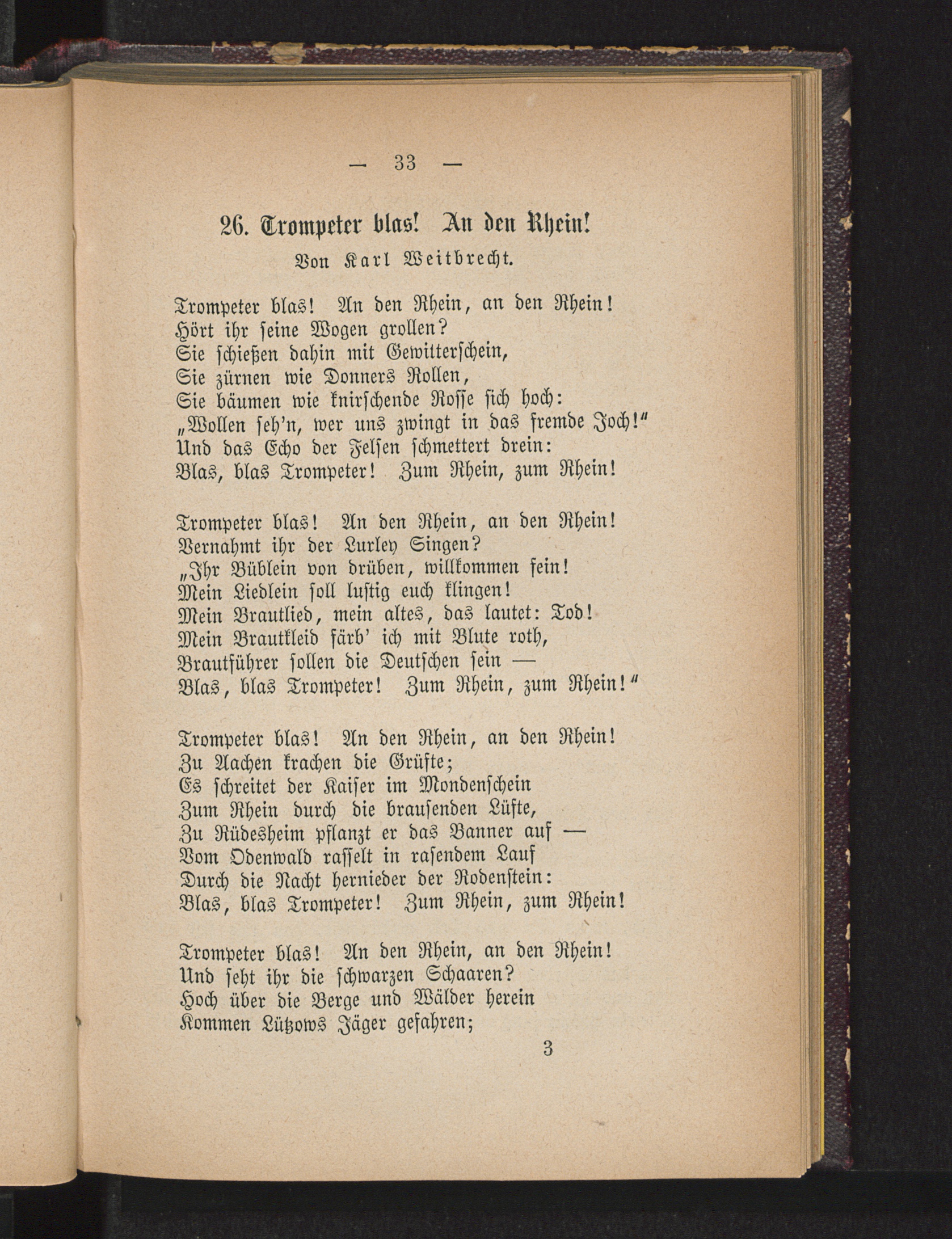 — 33 —

26. Trompeter blas! An den Rhein!
Von Karl Weitbrecht.

Trompeter blas! An den Rhein, an den Rhein!
Hört ihr seine Wogen grollen?
Sie schießen dahin mit Gewitterschein,
Sie zürnen wie Donners Rollen,
Sie bäumen wie knirschende Rosse sich hoch:
„Wollen seh'n, wer uns zwingt in das fremde Joch!"
Und das Echo der Felsen schmettert drein:
Blas, blas Trompeter! Zum Rhein, zum Rhein!

Trompeter blas! An den Rhein, an den Rhein!
Vernahmt ihr der Lurley Singen?
„Ihr Büblein von drüben, willkommen fein!
Mein Liedlein soll lustig euch klingen!
Mein Brautlied, mein altes, das lautet: Tod!
Mein Brautkleid färb' ich mit Blute roth,
Brautführer sollen die Deutschen sein —
Blas, blas Trompeter! Zum Rhein, zum Rhein!"

Trompeter blas! An den Rhein, an den Rhein!
Zu Aachen krachen die Grüfte;
Es schreitet der Kaiser im Mondenschein
Zum Rhein durch die brausenden Lüfte,
Zu Rüdesheim pflanzt er das Banner auf —
Vom Odenwald rasselt in rasendem Lauf
Durch die Nacht hernieder der Rodenstein:
Blas, blas Trompeter! Zum Rhein, zum Rhein!

Trompeter blas! An den Rhein, an den Rhein!
Und seht ihr die schwarzen Schaaren?
Hoch über die Berge und Wälder herein
Kommen Lützows Jäger gefahren;

3